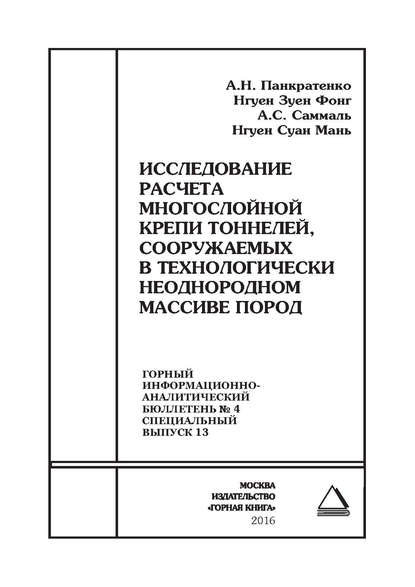 А.Н. Панкратенко
Нгуен Зуен Фонг
А.С. Саммаль
Нгуен Суан Мань

ИССЛЕДОВАНИЕ РАСЧЕТА МНОГОСЛОЙНОЙ КРЕПИ ТОННЕЛЕЙ, СООРУЖАЕМЫХ В ТЕХНОЛОГИЧЕСКИ НЕОДНОРОДНОМ МАССИВЕ ПОРОД

ГОРНЫЙ ИНФОРМАЦИОННО-АНАЛИТИЧЕСКИЙ БЮЛЛЕТЕНЬ № 4 СПЕЦИАЛЬНЫЙ ВЫПУСК 13

МОСКВА
ИЗДАТЕЛЬСТВО
«ГОРНАЯ КНИГА»
2016